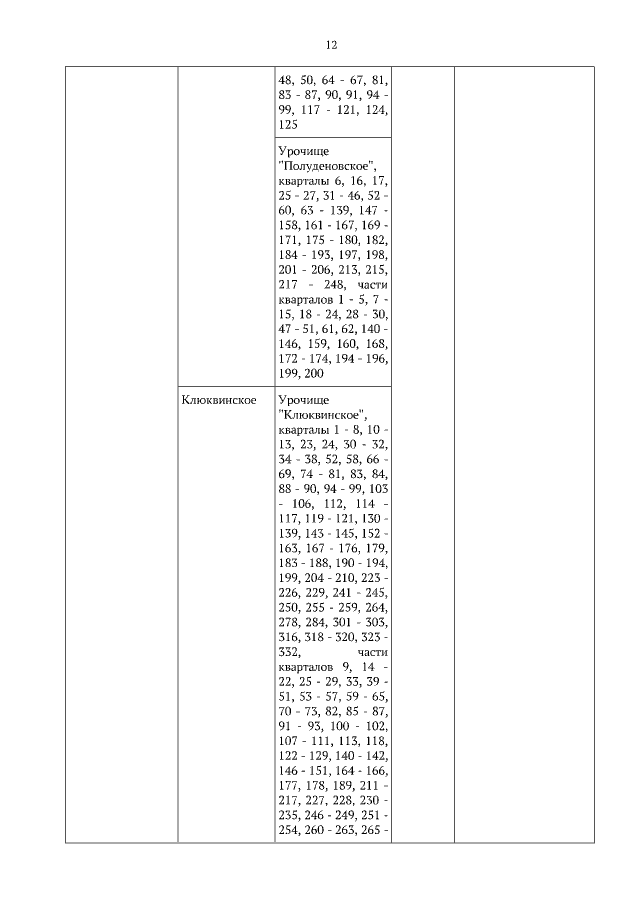 12

| | | | | |
|---|---|---|---|---|
| | | 48, 50, 64 - 67, 81, 83 - 87, 90, 91, 94 - 99, 117 - 121, 124, 125 | | |
| | | Урочище "Полуденовское", кварталы 6, 16, 17, 25 - 27, 31 - 46, 52 - 60, 63 - 139, 147 - 158, 161 - 167, 169 - 171, 175 - 180, 182, 184 - 193, 197, 198, 201 - 206, 213, 215, 217 - 248, части кварталов 1 - 5, 7 - 15, 18 - 24, 28 - 30, 47 - 51, 61, 62, 140 - 146, 159, 160, 168, 172 - 174, 194 - 196, 199, 200 | | |
| | Клюквинское | Урочище "Клюквинское", кварталы 1 - 8, 10 - 13, 23, 24, 30 - 32, 34 - 38, 52, 58, 66 - 69, 74 - 81, 83, 84, 88 - 90, 94 - 99, 103 - 106, 112, 114 - 117, 119 - 121, 130 - 139, 143 - 145, 152 - 163, 167 - 176, 179, 183 - 188, 190 - 194, 199, 204 - 210, 223 - 226, 229, 241 - 245, 250, 255 - 259, 264, 278, 284, 301 - 303, 316, 318 - 320, 323 - 332, части кварталов 9, 14 - 22, 25 - 29, 33, 39 - 51, 53 - 57, 59 - 65, 70 - 73, 82, 85 - 87, 91 - 93, 100 - 102, 107 - 111, 113, 118, 122 - 129, 140 - 142, 146 - 151, 164 - 166, 177, 178, 189, 211 - 217, 227, 228, 230 - 235, 246 - 249, 251 - 254, 260 - 263, 265 - | | |